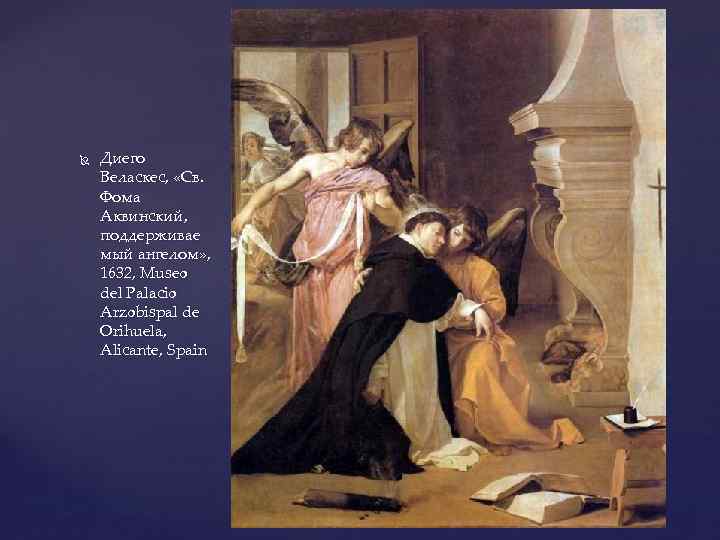 Диего Веласкес, «Св. Фома Аквинский, поддерживаемый ангелом», 1632, Museo del Palacio Arzobispal de Orihuela, Alicante, Spain